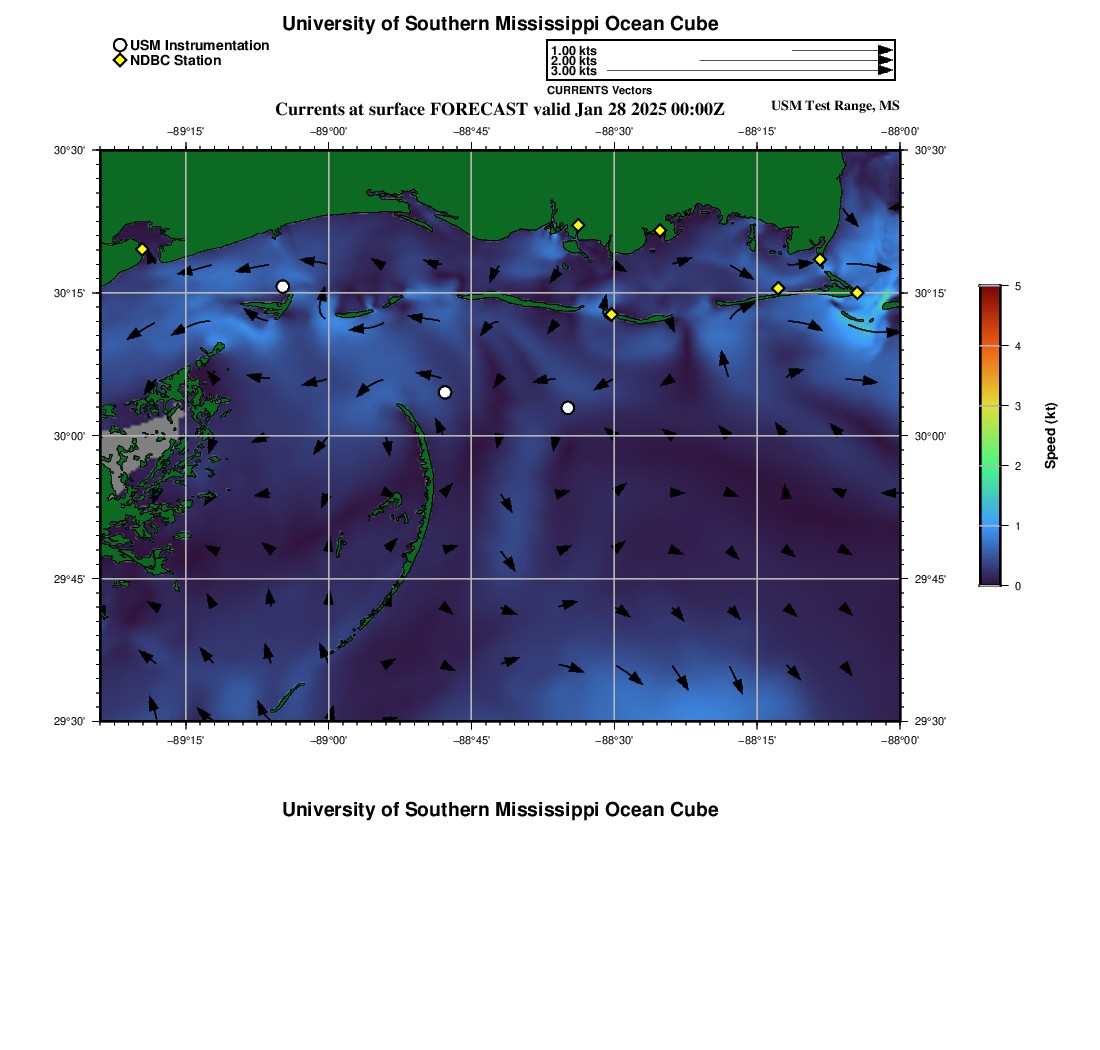 University of Southern Mississippi Ocean Cube

USM Instrumentation
NDBC Station

1.00 kts
2.00 kts
3.00 kts
CURRENTS Vectors

Currents at surface FORECAST valid Jan 28 2025 00:00Z

USM Test Range, MS

−89°15' −89°00' −88°45' −88°30' −88°15' −88°00'

30°30' 30°15' 30°00' 29°45' 29°30'

30°30' 30°15' 30°00' 29°45' 29°30'

−89°15' −89°00' −88°45' −88°30' −88°15' −88°00'

5 4 3 2 1 0

Speed (kt)

University of Southern Mississippi Ocean Cube